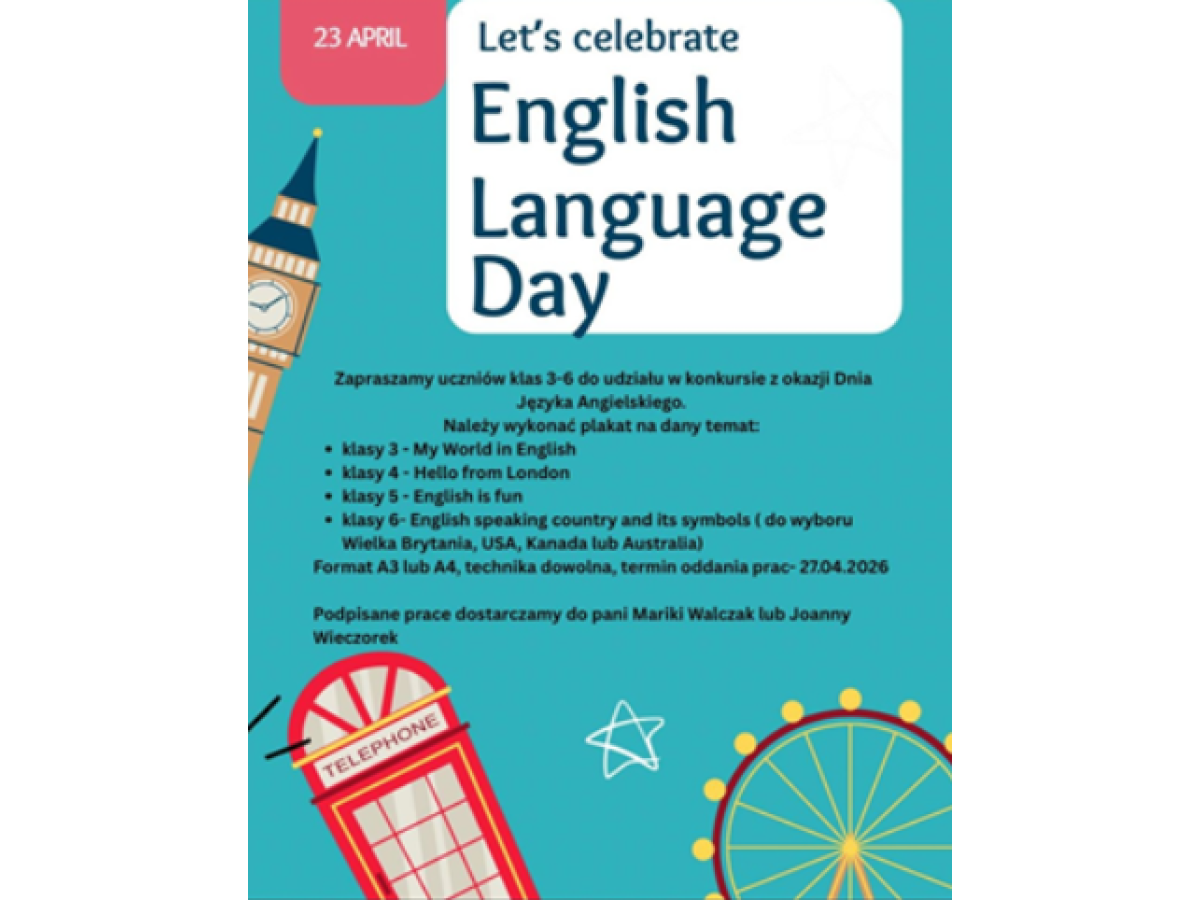 23 APRIL

Let's celebrate
English
Language
Day

Zapraszamy uczniów klas 3-6 do udziału w konkursie z okazji Dnia Języka Angielskiego.
Należy wykonać plakat na dany temat:

• klasy 3 - My World in English
• klasy 4 - Hello from London
• klasy 5 - English is fun
• klasy 6- English speaking country and its symbols ( do wyboru Wielka Brytania, USA, Kanada lub Australia)

Format A3 lub A4, technika dowolna, termin oddania prac- 27.04.2026

Podpisane prace dostarczamy do pani Mariki Walczak lub Joanny Wieczorek

TELEPHONE